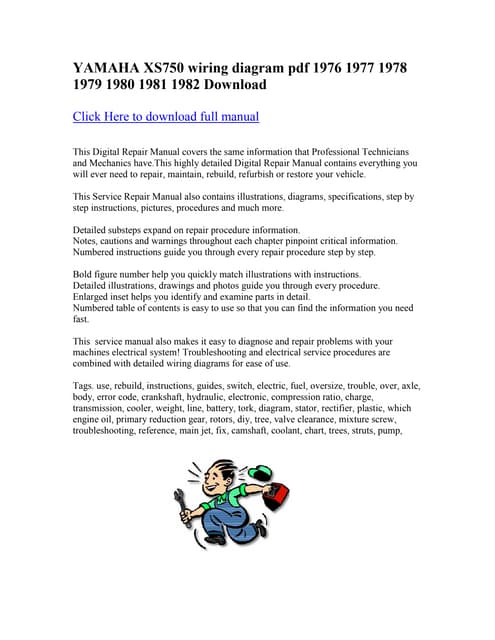 YAMAHA XS750 wiring diagram pdf 1976 1977 1978 1979 1980 1981 1982 Download

Click Here to download full manual

This Digital Repair Manual covers the same information that Professional Technicians and Mechanics have.This highly detailed Digital Repair Manual contains everything you will ever need to repair, maintain, rebuild, refurbish or restore your vehicle.

This Service Repair Manual also contains illustrations, diagrams, specifications, step by step instructions, pictures, procedures and much more.

Detailed substeps expand on repair procedure information.
Notes, cautions and warnings throughout each chapter pinpoint critical information.
Numbered instructions guide you through every repair procedure step by step.

Bold figure number help you quickly match illustrations with instructions.
Detailed illustrations, drawings and photos guide you through every procedure.
Enlarged inset helps you identify and examine parts in detail.
Numbered table of contents is easy to use so that you can find the information you need fast.

This service manual also makes it easy to diagnose and repair problems with your machines electrical system! Troubleshooting and electrical service procedures are combined with detailed wiring diagrams for ease of use.

Tags. use, rebuild, instructions, guides, switch, electric, fuel, oversize, trouble, over, axle, body, error code, crankshaft, hydraulic, electronic, compression ratio, charge, transmission, cooler, weight, line, battery, tork, diagram, stator, rectifier, plastic, which engine oil, primary reduction gear, rotors, diy, tree, valve clearance, mixture screw, troubleshooting, reference, main jet, fix, camshaft, coolant, chart, trees, struts, pump,